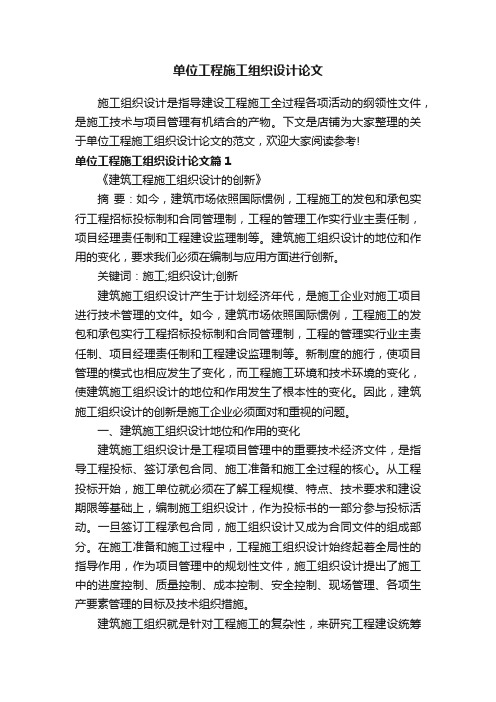 单位工程施工组织设计论文

施工组织设计是指导建设工程施工全过程各项活动的纲领性文件，是施工技术与项目管理有机结合的产物。下文是店铺为大家整理的关于单位工程施工组织设计论文的范文，欢迎大家阅读参考!

单位工程施工组织设计论文篇1

《建筑工程施工组织设计的创新》

摘 要：如今，建筑市场依照国际惯例，工程施工的发包和承包实行工程招标投标制和合同管理制，工程的管理工作实行业主责任制，项目经理责任制和工程建设监理制等。建筑施工组织设计的地位和作用的变化，要求我们必须在编制与应用方面进行创新。

关键词：施工;组织设计;创新

建筑施工组织设计产生于计划经济年代，是施工企业对施工项目进行技术管理的文件。如今，建筑市场依照国际惯例，工程施工的发包和承包实行工程招标投标制和合同管理制，工程的管理实行业主责任制、项目经理责任制和工程建设监理制等。新制度的施行，使项目管理的模式也相应发生了变化，而工程施工环境和技术环境的变化，使建筑施工组织设计的地位和作用发生了根本性的变化。因此，建筑施工组织设计的创新是施工企业必须面对和重视的问题。

一、建筑施工组织设计地位和作用的变化

建筑施工组织设计是工程项目管理中的重要技术经济文件，是指导工程投标、签订承包合同、施工准备和施工全过程的核心。从工程投标开始，施工单位就必须在了解工程规模、特点、技术要求和建设期限等基础上，编制施工组织设计，作为投标书的一部分参与投标活动。一旦签订工程承包合同，施工组织设计又成为合同文件的组成部分。在施工准备和施工过程中，工程施工组织设计始终起着全局性的指导作用，作为项目管理中的规划性文件，施工组织设计提出了施工中的进度控制、质量控制、成本控制、安全控制、现场管理、各项生产要素管理的目标及技术组织措施。

建筑施工组织就是针对工程施工的复杂性，来研究工程建设统筹